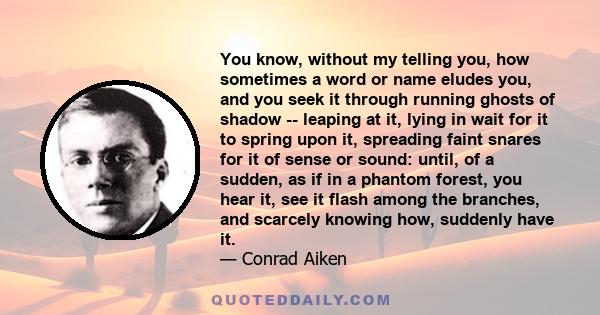 You know, without my telling you, how sometimes a word or name eludes you, and you seek it through running ghosts of shadow -- leaping at it, lying in wait for it to spring upon it, spreading faint snares for it of sense or sound: until, of a sudden, as if in a phantom forest, you hear it, see it flash among the branches, and scarcely knowing how, suddenly have it.
— Conrad Aiken

QUOTEDDAILY.COM